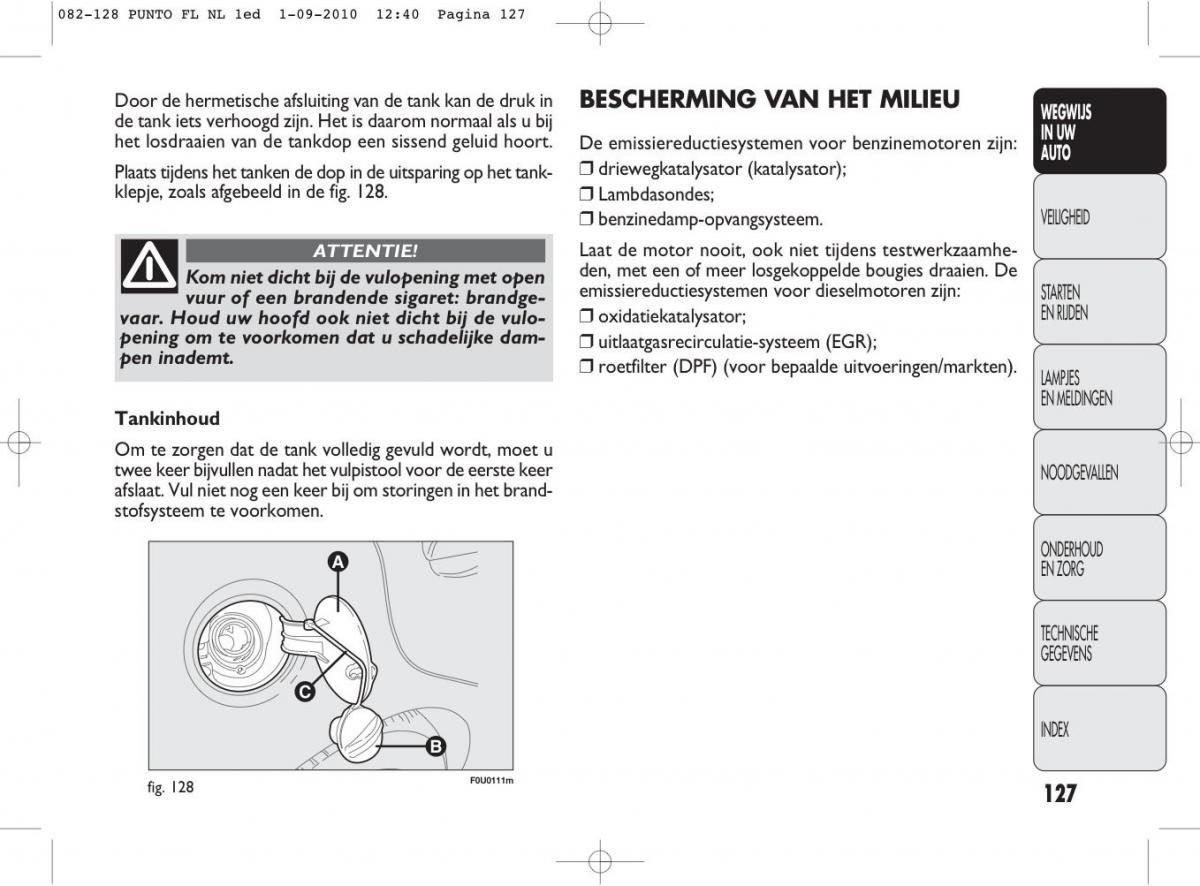 082-128 PUNTO FL NL 1ed 1-09-2010 12:40 Pagina 127

Door de hermetische afsluiting van de tank kan de druk in de tank iets verhoogd zijn. Het is daarom normaal als u bij het losdraaien van de tankdop een sissend geluid hoort.

Plaats tijdens het tanken de dop in de uitsparing op het tankklepje, zoals afgebeeld in de fig. 128.

ATTENTIE!

Kom niet dicht bij de vulopening met open vuur of een brandende sigaret: brandgevaar. Houd uw hoofd ook niet dicht bij de vulopening om te voorkomen dat u schadelijke dampen inademt.

Tankinhoud

Om te zorgen dat de tank volledig gevuld wordt, moet u twee keer bijvullen nadat het vulpistool voor de eerste keer afslaat. Vul niet nog een keer bij om storingen in het brandstofsysteem te voorkomen.

A

C

B

fig. 128

F0U0111m

BESCHERMING VAN HET MILIEU

De emissiereductiesystemen voor benzinemotoren zijn:
❒ driewegkatalysator (katalysator);
❒ Lambdasondes;
❒ benzinedamp-opvangsysteem.

Laat de motor nooit, ook niet tijdens testwerkzaamheden, met een of meer losgekoppelde bougies draaien. De emissiereductiesystemen voor dieselmotoren zijn:
❒ oxidatiekatalysator;
❒ uitlaatgasrecirculatie-systeem (EGR);
❒ roetfilter (DPF) (voor bepaalde uitvoeringen/markten).

WEGWIJS IN UW AUTO

VEILIGHEID

STARTEN EN RIJDEN

LAMPJES EN MELDINGEN

NOODGEVALLEN

ONDERHOUD EN ZORG

TECHNISCHE GEGEVENS

INDEX

127